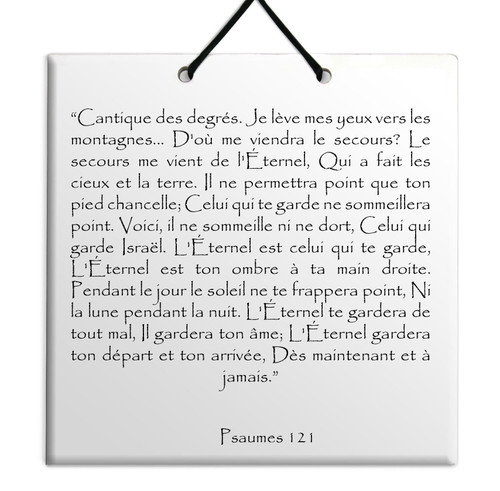 “Cantique des degrés. Je lève mes yeux vers les montagnes... D'où me viendra le secours? Le secours me vient de l'Éternel, Qui a fait les cieux et la terre. Il ne permettra point que ton pied chancelle; Celui qui te garde ne sommeillera point. Voici, il ne sommeille ni ne dort, Celui qui garde Israël. L'Éternel est celui qui te garde, L'Éternel est ton ombre à ta main droite. Pendant le jour le soleil ne te frappera point, Ni la lune pendant la nuit. L'Éternel te gardera de tout mal, Il gardera ton âme; L'Éternel gardera ton départ et ton arrivée, Dès maintenant et à jamais.”

Psaumes 121